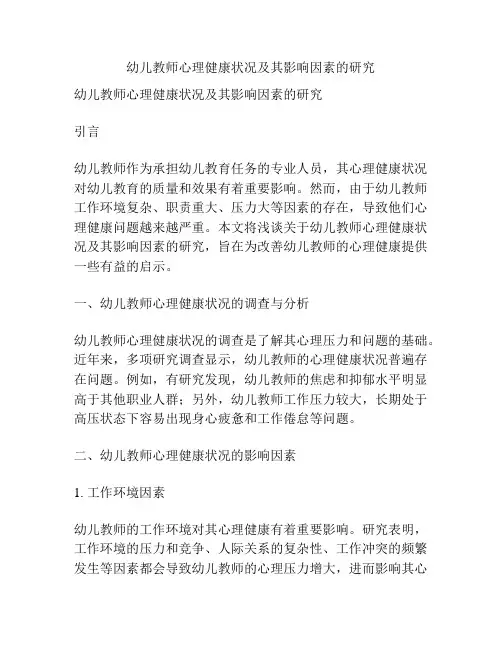 幼儿教师心理健康状况及其影响因素的研究

幼儿教师心理健康状况及其影响因素的研究

引言

幼儿教师作为承担幼儿教育任务的专业人员，其心理健康状况对幼儿教育的质量和效果有着重要影响。然而，由于幼儿教师工作环境复杂、职责重大、压力大等因素的存在，导致他们心理健康问题越来越严重。本文将浅谈关于幼儿教师心理健康状况及其影响因素的研究，旨在为改善幼儿教师的心理健康提供一些有益的启示。

一、幼儿教师心理健康状况的调查与分析

幼儿教师心理健康状况的调查是了解其心理压力和问题的基础。近年来，多项研究调查显示，幼儿教师的心理健康状况普遍存在问题。例如，有研究发现，幼儿教师的焦虑和抑郁水平明显高于其他职业人群；另外，幼儿教师工作压力较大，长期处于高压状态下容易出现身心疲惫和工作倦怠等问题。

二、幼儿教师心理健康状况的影响因素

1. 工作环境因素

幼儿教师的工作环境对其心理健康有着重要影响。研究表明，工作环境的压力和竞争、人际关系的复杂性、工作冲突的频繁发生等因素都会导致幼儿教师的心理压力增大，进而影响其心